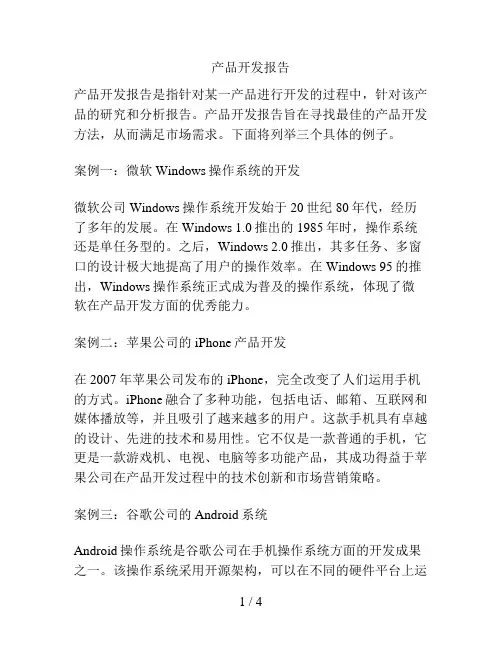 产品开发报告

产品开发报告是指针对某一产品进行开发的过程中，针对该产品的研究和分析报告。产品开发报告旨在寻找最佳的产品开发方法，从而满足市场需求。下面将列举三个具体的例子。

案例一：微软 Windows 操作系统的开发

微软公司 Windows 操作系统开发始于 20 世纪 80 年代，经历了多年的发展。在 Windows 1.0 推出的 1985 年时，操作系统还是单任务型的。之后，Windows 2.0 推出，其多任务、多窗口的设计极大地提高了用户的操作效率。在 Windows 95 的推出，Windows 操作系统正式成为普及的操作系统，体现了微软在产品开发方面的优秀能力。

案例二：苹果公司的 iPhone 产品开发

在 2007 年苹果公司发布的 iPhone，完全改变了人们运用手机的方式。iPhone 融合了多种功能，包括电话、邮箱、互联网和媒体播放等，并且吸引了越来越多的用户。这款手机具有卓越的设计、先进的技术和易用性。它不仅是一款普通的手机，它更是一款游戏机、电视、电脑等多功能产品，其成功得益于苹果公司在产品开发过程中的技术创新和市场营销策略。

案例三：谷歌公司的 Android 系统

Android 操作系统是谷歌公司在手机操作系统方面的开发成果之一。该操作系统采用开源架构，可以在不同的硬件平台上运

1 / 4